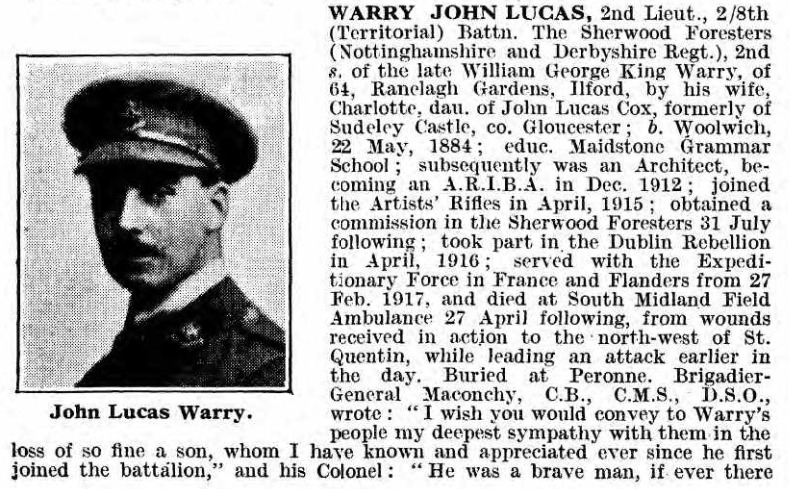 John Lucas Warry.

WARRY JOHN LUCAS, 2nd Lieut., 2/8th (Territorial) Battn. The Sherwood Foresters (Nottinghamshire and Derbyshire Regt.), 2nd s. of the late William George King Warry, of 64, Ranelagh Gardens, Ilford, by his wife, Charlotte, dau. of John Lucas Cox, formerly of Sudeley Castle, co. Gloucester; b. Woolwich, 22 May, 1884; educ. Maidstone Grammar School; subsequently was an Architect, becoming an A.R.I.B.A. in Dec. 1912; joined the Artists' Rifles in April, 1915; obtained a commission in the Sherwood Foresters 31 July following; took part in the Dublin Rebellion in April, 1916; served with the Expeditionary Force in France and Flanders from 27 Feb. 1917, and died at South Midland Field Ambulance 27 April following, from wounds received in action to the north-west of St. Quentin, while leading an attack earlier in the day. Buried at Peronne. Brigadier-General Maconchy, C.B., C.M.S., D.S.O., wrote: "I wish you would convey to Warry's people my deepest sympathy with them in the loss of so fine a son, whom I have known and appreciated ever since he first joined the battalion," and his Colonel: "He was a brave man, if ever there